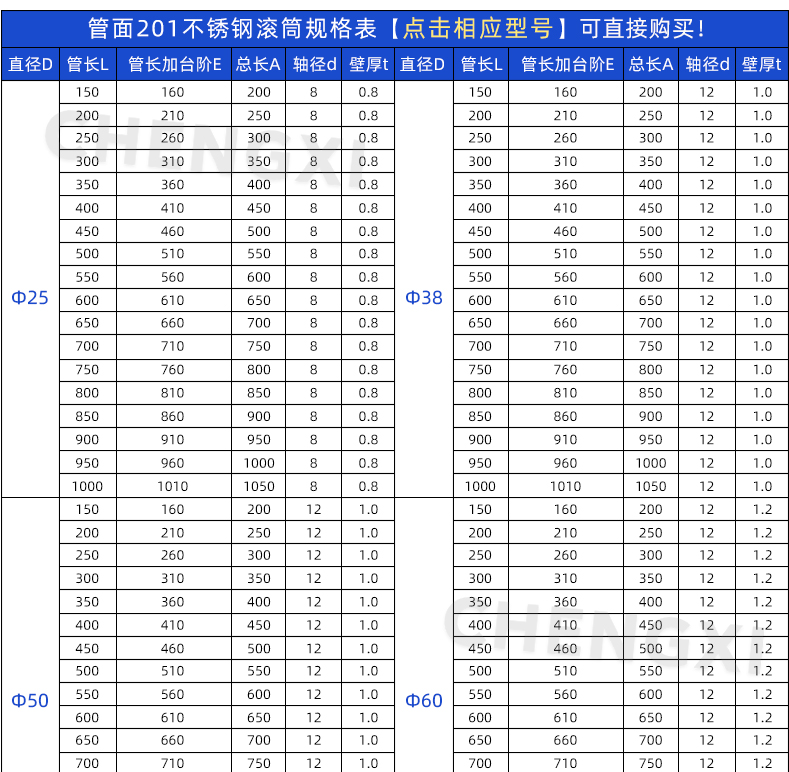 管面201不锈钢滚筒规格表【点击相应型号】可直接购买!

| 直径D | 管长L | 管长加台阶E | 总长A | 轴径d | 壁厚t | 直径D | 管长L | 管长加台阶E | 总长A | 轴径d | 壁厚t |
|---|---|---|---|---|---|---|---|---|---|---|---|
| Φ25 | 150 | 160 | 200 | 8 | 0.8 | Φ38 | 150 | 160 | 200 | 12 | 1.0 |
| | 200 | 210 | 250 | 8 | 0.8 | | 200 | 210 | 250 | 12 | 1.0 |
| | 250 | 260 | 300 | 8 | 0.8 | | 250 | 260 | 300 | 12 | 1.0 |
| | 300 | 310 | 350 | 8 | 0.8 | | 300 | 310 | 350 | 12 | 1.0 |
| | 350 | 360 | 400 | 8 | 0.8 | | 350 | 360 | 400 | 12 | 1.0 |
| | 400 | 410 | 450 | 8 | 0.8 | | 400 | 410 | 450 | 12 | 1.0 |
| | 450 | 460 | 500 | 8 | 0.8 | | 450 | 460 | 500 | 12 | 1.0 |
| | 500 | 510 | 550 | 8 | 0.8 | | 500 | 510 | 550 | 12 | 1.0 |
| | 550 | 560 | 600 | 8 | 0.8 | | 550 | 560 | 600 | 12 | 1.0 |
| | 600 | 610 | 650 | 8 | 0.8 | | 600 | 610 | 650 | 12 | 1.0 |
| | 650 | 660 | 700 | 8 | 0.8 | | 650 | 660 | 700 | 12 | 1.0 |
| | 700 | 710 | 750 | 8 | 0.8 | | 700 | 710 | 750 | 12 | 1.0 |
| | 750 | 760 | 800 | 8 | 0.8 | | 750 | 760 | 800 | 12 | 1.0 |
| | 800 | 810 | 850 | 8 | 0.8 | | 800 | 810 | 850 | 12 | 1.0 |
| | 850 | 860 | 900 | 8 | 0.8 | | 850 | 860 | 900 | 12 | 1.0 |
| | 900 | 910 | 950 | 8 | 0.8 | | 900 | 910 | 950 | 12 | 1.0 |
| | 950 | 960 | 1000 | 8 | 0.8 | | 950 | 960 | 1000 | 12 | 1.0 |
| | 1000 | 1010 | 1050 | 8 | 0.8 | | 1000 | 1010 | 1050 | 12 | 1.0 |
| Φ50 | 150 | 160 | 200 | 12 | 1.0 | Φ60 | 150 | 160 | 200 | 12 | 1.2 |
| | 200 | 210 | 250 | 12 | 1.0 | | 200 | 210 | 250 | 12 | 1.2 |
| | 250 | 260 | 300 | 12 | 1.0 | | 250 | 260 | 300 | 12 | 1.2 |
| | 300 | 310 | 350 | 12 | 1.0 | | 300 | 310 | 350 | 12 | 1.2 |
| | 350 | 360 | 400 | 12 | 1.0 | | 350 | 360 | 400 | 12 | 1.2 |
| | 400 | 410 | 450 | 12 | 1.0 | | 400 | 410 | 450 | 12 | 1.2 |
| | 450 | 460 | 500 | 12 | 1.0 | | 450 | 460 | 500 | 12 | 1.2 |
| | 500 | 510 | 550 | 12 | 1.0 | | 500 | 510 | 550 | 12 | 1.2 |
| | 550 | 560 | 600 | 12 | 1.0 | | 550 | 560 | 600 | 12 | 1.2 |
| | 600 | 610 | 650 | 12 | 1.0 | | 600 | 610 | 650 | 12 | 1.2 |
| | 650 | 660 | 700 | 12 | 1.0 | | 650 | 660 | 700 | 12 | 1.2 |
| | 700 | 710 | 750 | 12 | 1.0 | | 700 | 710 | 750 | 12 | 1.2 |

CHENGXI
CHENGXI